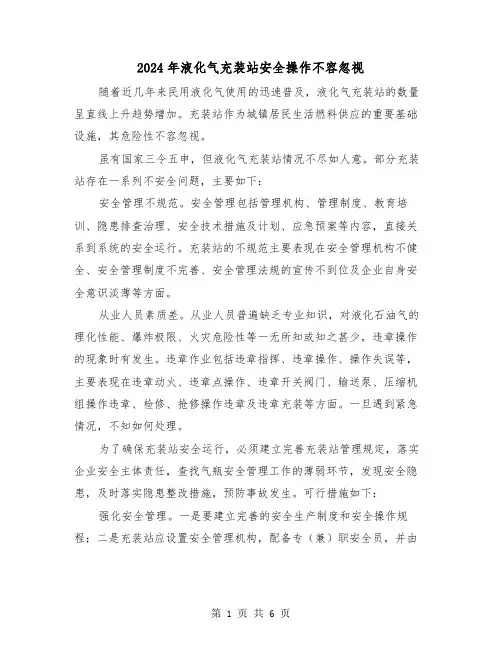 2024年液化气充装站安全操作不容忽视

随着近几年来民用液化气使用的迅速普及，液化气充装站的数量呈直线上升趋势增加。充装站作为城镇居民生活燃料供应的重要基础设施，其危险性不容忽视。

虽有国家三令五申，但液化气充装站情况不尽如人意。部分充装站存在一系列不安全问题，主要如下：

安全管理不规范。安全管理包括管理机构、管理制度、教育培训、隐患排查治理、安全技术措施及计划、应急预案等内容，直接关系到系统的安全运行。充装站的不规范主要表现在安全管理机构不健全、安全管理制度不完善、安全管理法规的宣传不到位及企业自身安全意识淡薄等方面。

从业人员素质差。从业人员普遍缺乏专业知识，对液化石油气的理化性能、爆炸极限、火灾危险性等一无所知或知之甚少，违章操作的现象时有发生。违章作业包括违章指挥、违章操作、操作失误等，主要表现在违章动火、违章点操作、违章开关阀门、输送泵、压缩机组操作违章、检修、抢修操作违章及违章充装等方面。一旦遇到紧急情况，不知如何处理。

为了确保充装站安全运行，必须建立完善充装站管理规定，落实企业安全主体责任，查找气瓶安全管理工作的薄弱环节，发现安全隐患，及时落实隐患整改措施，预防事故发生。可行措施如下：

强化安全管理。一是要建立完善的安全生产制度和安全操作规程；二是充装站应设置安全管理机构，配备专（兼）职安全员，并由

第 1 页 共 6 页